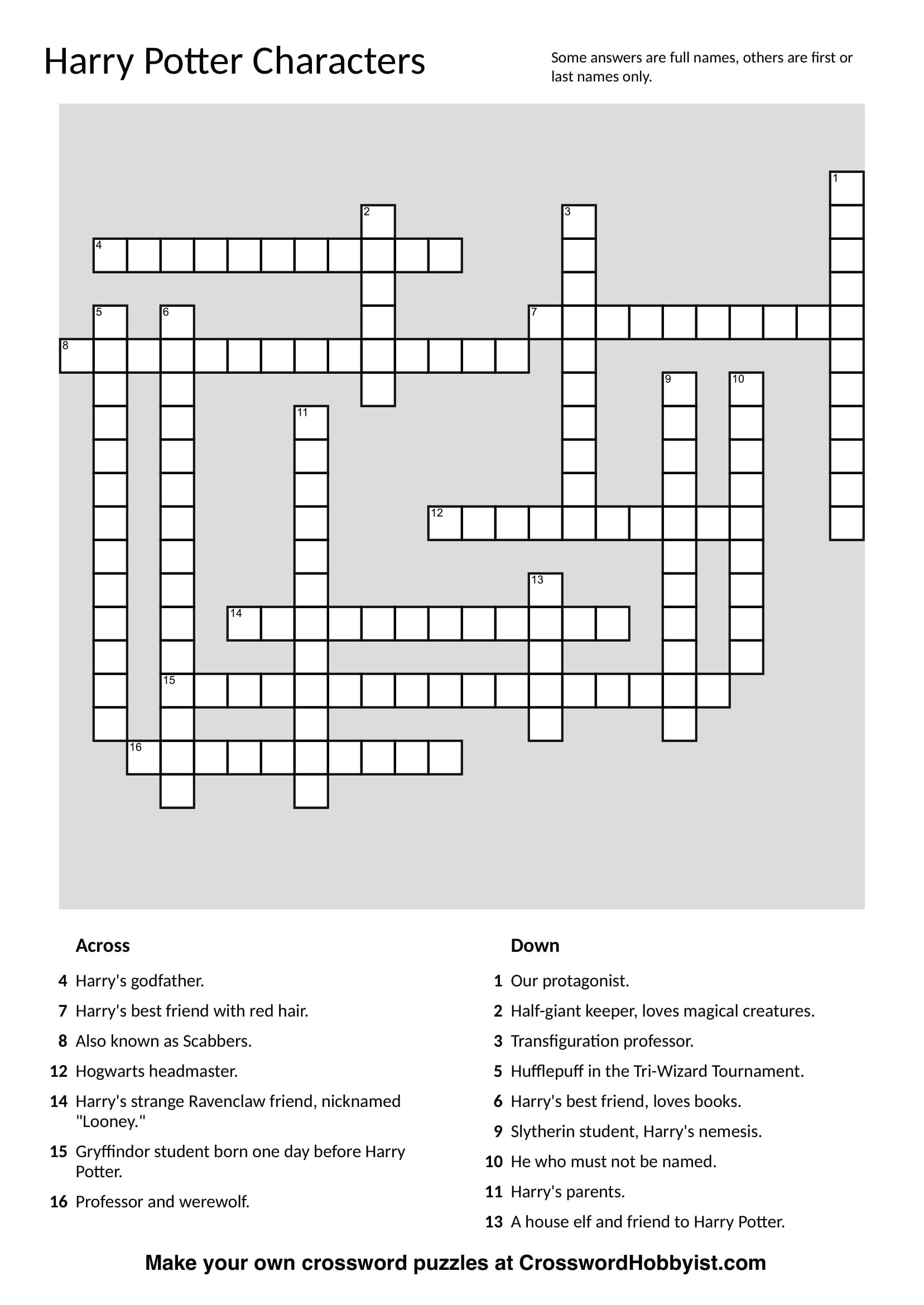 Harry Potter Characters

Some answers are full names, others are first or last names only.

1
2
3
4
5
6
7
8
9
10
11
12
13
14
15
16

Across

4 Harry's godfather.

7 Harry's best friend with red hair.

8 Also known as Scabbers.

12 Hogwarts headmaster.

14 Harry's strange Ravenclaw friend, nicknamed "Looney."

15 Gryffindor student born one day before Harry Potter.

16 Professor and werewolf.

Down

1 Our protagonist.

2 Half-giant keeper, loves magical creatures.

3 Transfiguration professor.

5 Hufflepuff in the Tri-Wizard Tournament.

6 Harry's best friend, loves books.

9 Slytherin student, Harry's nemesis.

10 He who must not be named.

11 Harry's parents.

13 A house elf and friend to Harry Potter.

Make your own crossword puzzles at CrosswordHobbyist.com